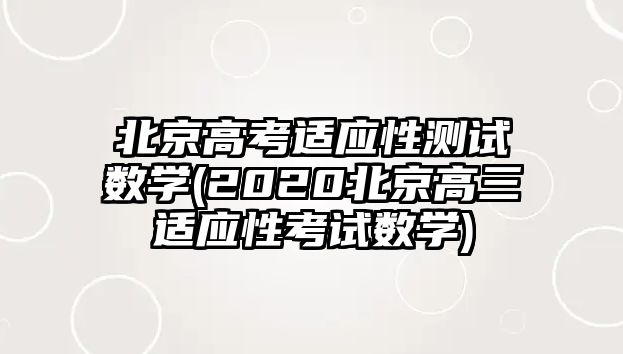 北京高考适应性测试数学(2020北京高三适应性考试数学)